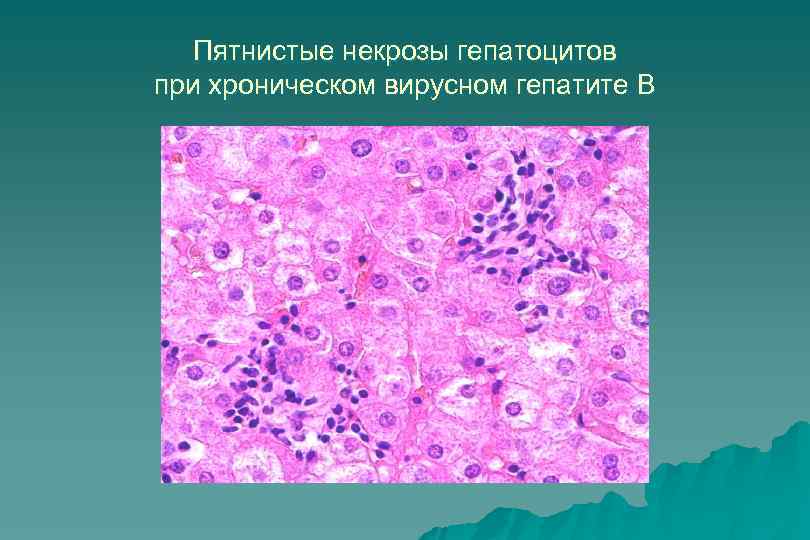 Пятнистые некрозы гепатоцитов при хроническом вирусном гепатите В